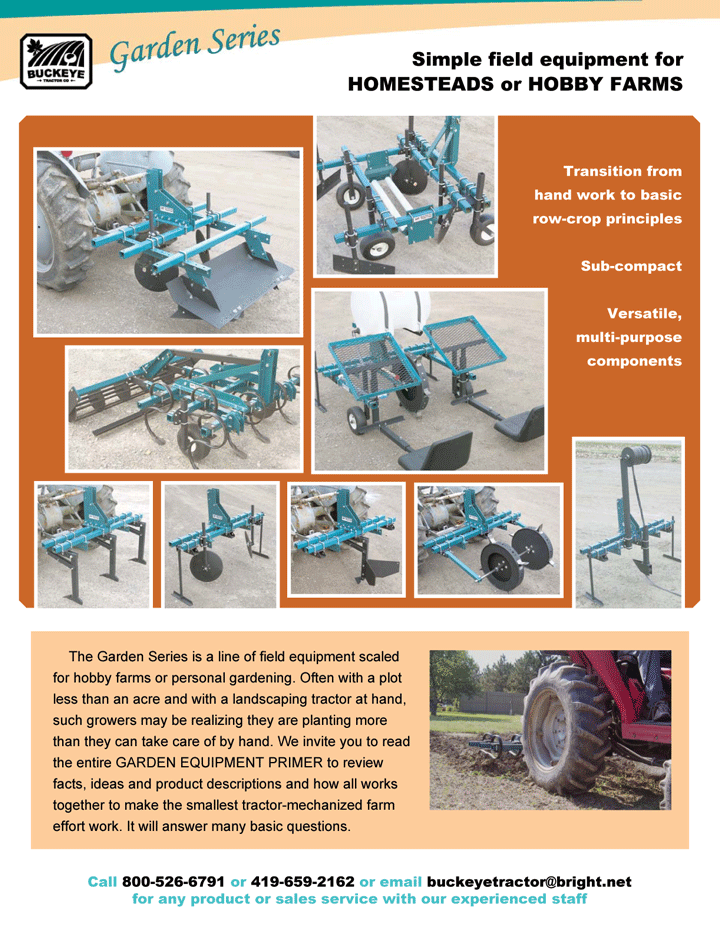 BUCKEYE
TRACTOR CO

Garden Series

Simple field equipment for
HOMESTEADS or HOBBY FARMS

Transition from hand work to basic row-crop principles

Sub-compact

Versatile, multi-purpose components

The Garden Series is a line of field equipment scaled for hobby farms or personal gardening. Often with a plot less than an acre and with a landscaping tractor at hand, such growers may be realizing they are planting more than they can take care of by hand. We invite you to read the entire GARDEN EQUIPMENT PRIMER to review facts, ideas and product descriptions and how all works together to make the smallest tractor-mechanized farm effort work. It will answer many basic questions.

Call 800-526-6791 or 419-659-2162 or email buckeyetractor@bright.net
for any product or sales service with our experienced staff